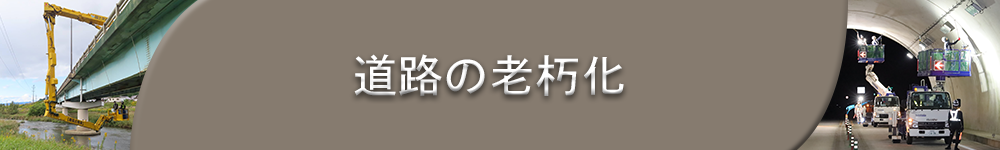 道路の老朽化